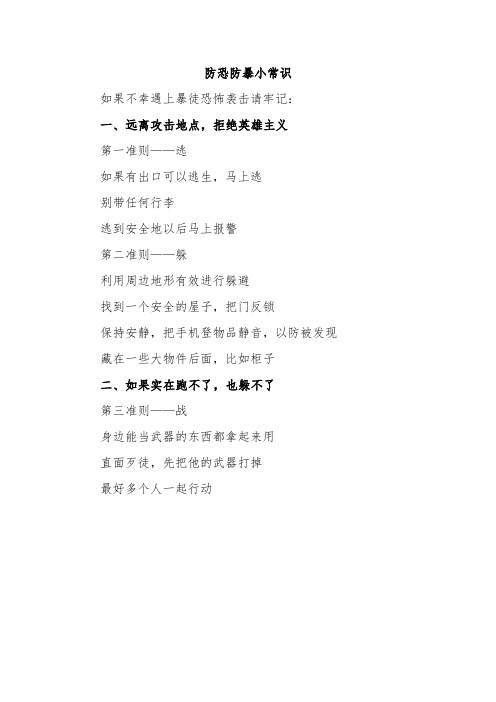 防恐防暴小常识

如果不幸遇上暴徒恐怖袭击请牢记：

一、远离攻击地点，拒绝英雄主义

第一准则——逃

如果有出口可以逃生，马上逃

别带任何行李

逃到安全地以后马上报警

第二准则——躲

利用周边地形有效进行躲避

找到一个安全的屋子，把门反锁

保持安静，把手机登物品静音，以防被发现

藏在一些大物件后面，比如柜子

二、如果实在跑不了，也躲不了

第三准则——战

身边能当武器的东西都拿起来用

直面歹徒，先把他的武器打掉

最好多个人一起行动